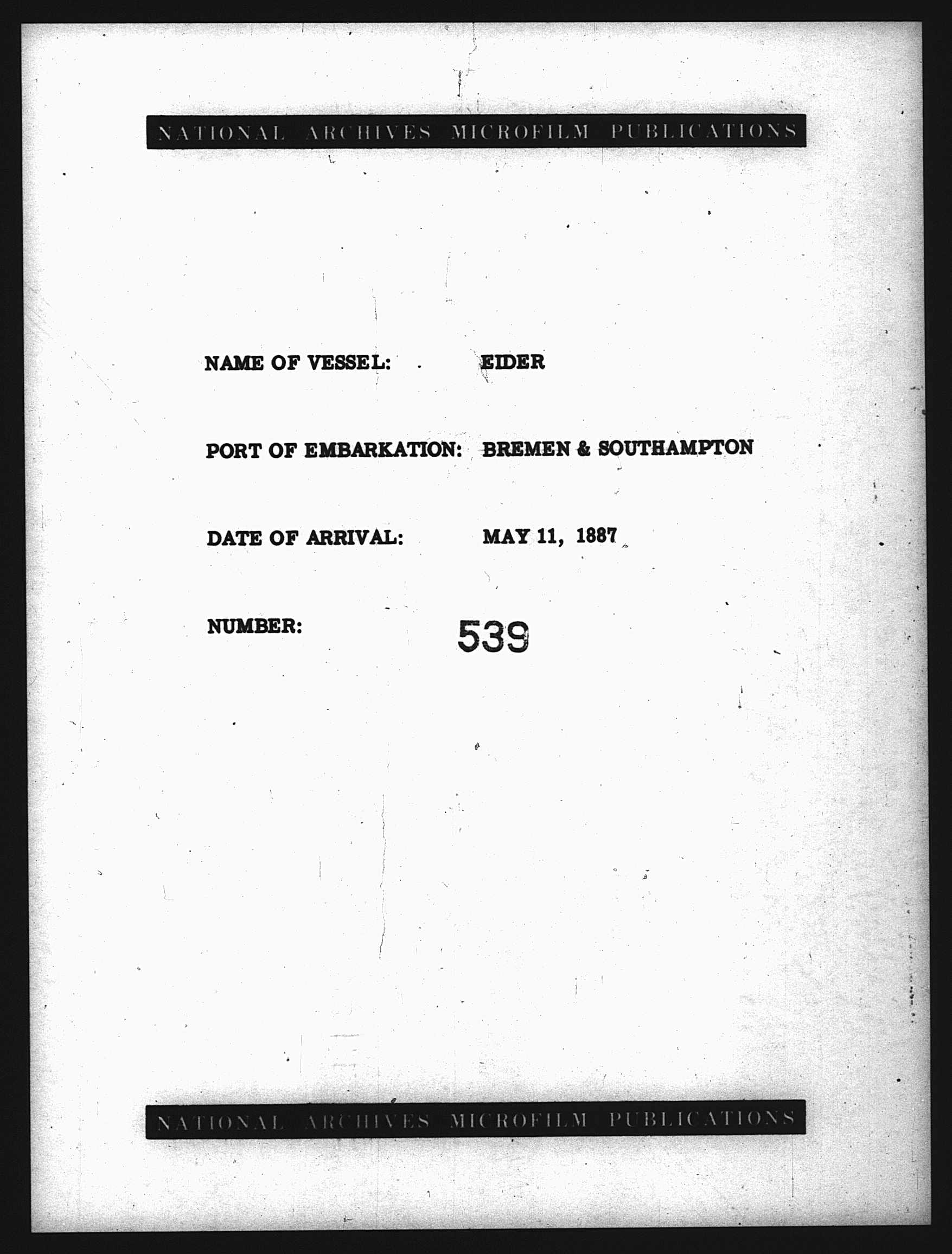 NATIONAL ARCHIVES MICROFILM PUBLICATIONS

NAME OF VESSEL: EIDER

PORT OF EMBARKATION: BREMEN & SOUTHAMPTON

DATE OF ARRIVAL: MAY 11, 1887

NUMBER: 539

NATIONAL ARCHIVES MICROFILM PUBLICATIONS